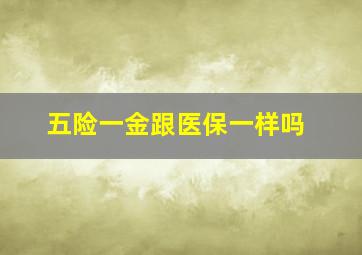 五险一金跟医保一样吗